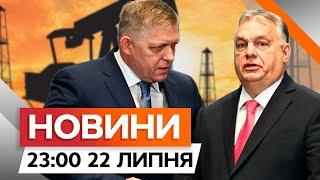 НОВИНИ
23:00 22 ЛИПНЯ